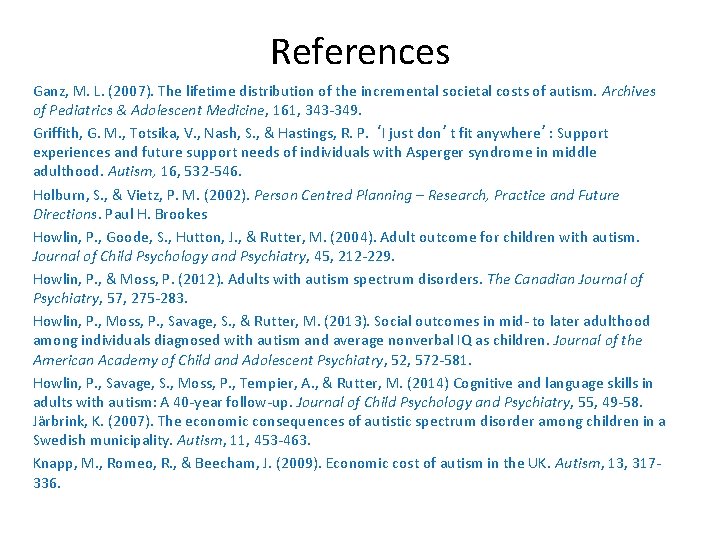 References

Ganz, M. L. (2007). The lifetime distribution of the incremental societal costs of autism. Archives of Pediatrics & Adolescent Medicine, 161, 343-349.

Griffith, G. M., Totsika, V., Nash, S., & Hastings, R. P. ‘I just don’t fit anywhere’: Support experiences and future support needs of individuals with Asperger syndrome in middle adulthood. Autism, 16, 532-546.

Holburn, S., & Vietz, P. M. (2002). Person Centred Planning – Research, Practice and Future Directions. Paul H. Brookes

Howlin, P., Goode, S., Hutton, J., & Rutter, M. (2004). Adult outcome for children with autism. Journal of Child Psychology and Psychiatry, 45, 212-229.

Howlin, P., & Moss, P. (2012). Adults with autism spectrum disorders. The Canadian Journal of Psychiatry, 57, 275-283.

Howlin, P., Moss, P., Savage, S., & Rutter, M. (2013). Social outcomes in mid- to later adulthood among individuals diagnosed with autism and average nonverbal IQ as children. Journal of the American Academy of Child and Adolescent Psychiatry, 52, 572-581.

Howlin, P., Savage, S., Moss, P., Tempier, A., & Rutter, M. (2014) Cognitive and language skills in adults with autism: A 40-year follow-up. Journal of Child Psychology and Psychiatry, 55, 49-58.
Järbrink, K. (2007). The economic consequences of autistic spectrum disorder among children in a Swedish municipality. Autism, 11, 453-463.

Knapp, M., Romeo, R., & Beecham, J. (2009). Economic cost of autism in the UK. Autism, 13, 317-336.